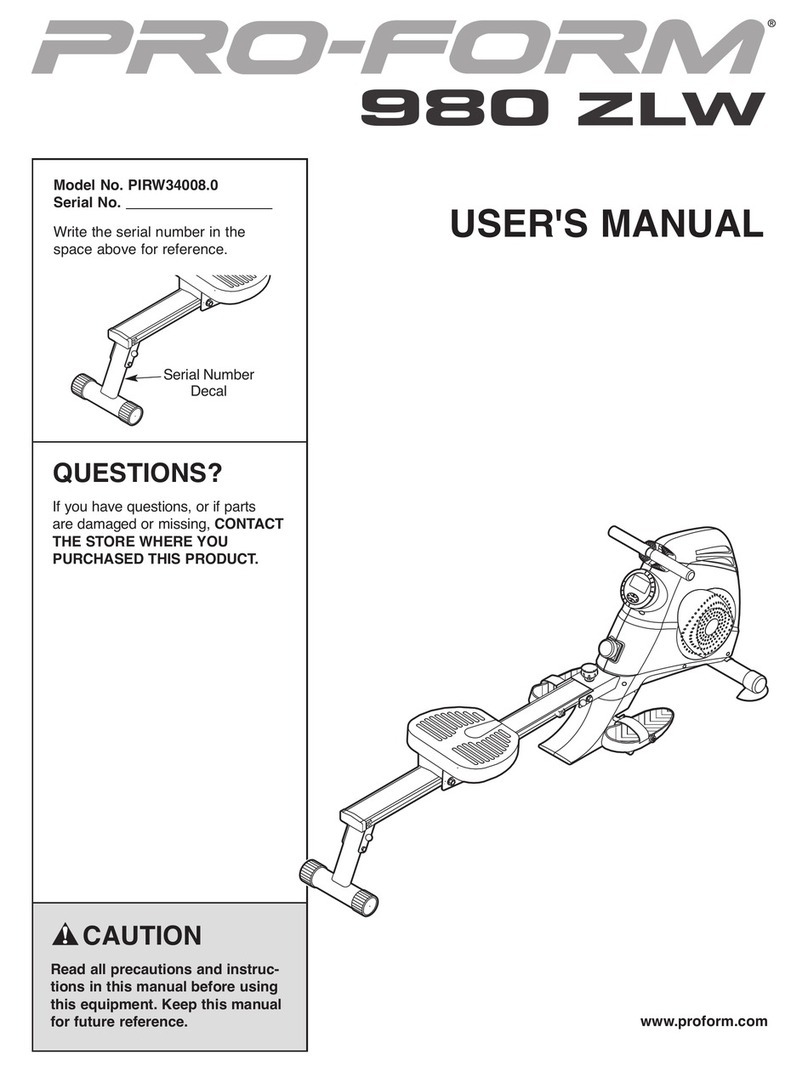 PRO-FORM®
980 ZLW

Model No. PIRW34008.0
Serial No. ___________________

Write the serial number in the space above for reference.

Serial Number Decal

USER'S MANUAL

QUESTIONS?

If you have questions, or if parts are damaged or missing, CONTACT THE STORE WHERE YOU PURCHASED THIS PRODUCT.

CAUTION

Read all precautions and instructions in this manual before using this equipment. Keep this manual for future reference.

www.proform.com